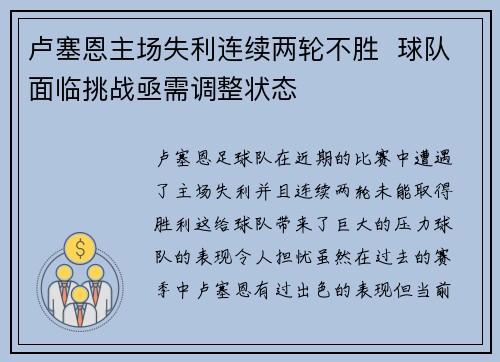 卢塞恩主场失利连续两轮不胜 球队面临挑战亟需调整状态

卢塞恩足球队在近期的比赛中遭遇了主场失利并且连续两轮未能取得胜利这给球队带来了巨大的压力球队的表现令人担忧虽然在过去的赛季中卢塞恩有过出色的表现但当前

$